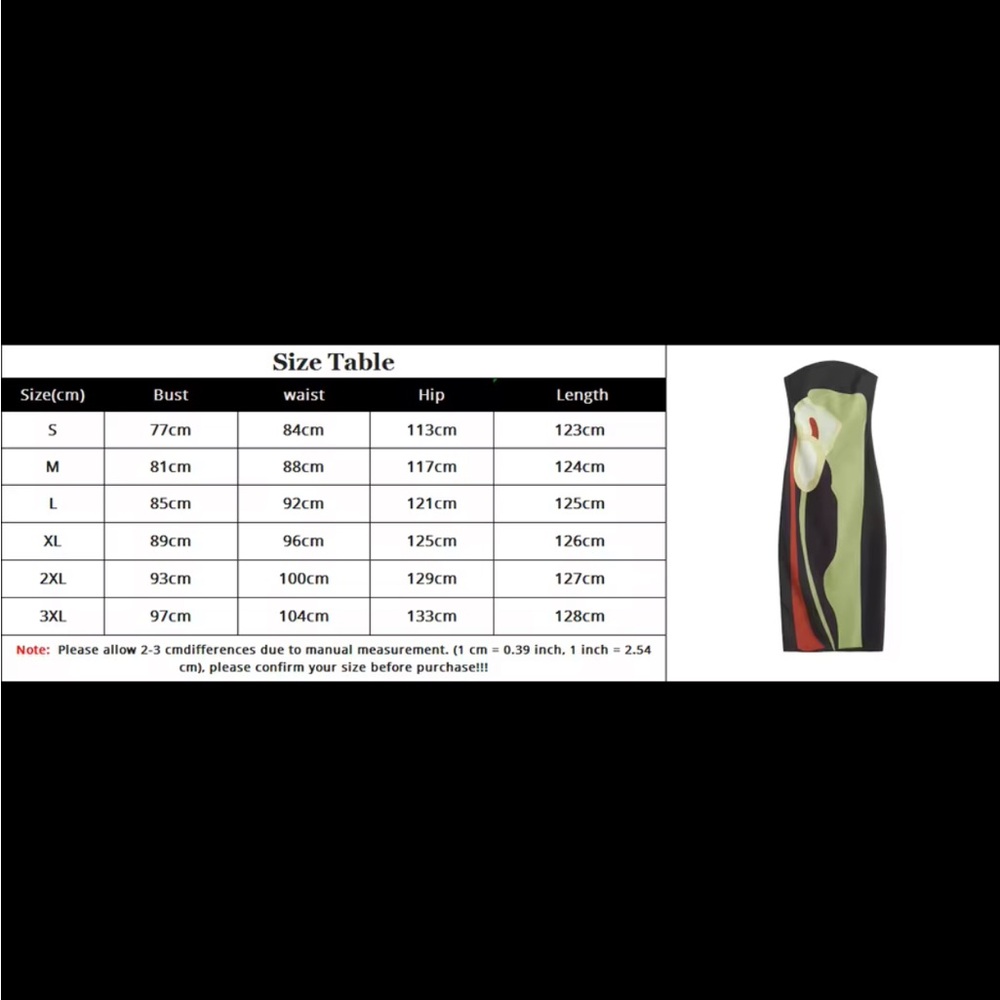 Size Table

| Size(cm) | Bust | waist | Hip | Length |
|---|---|---|---|---|
| S | 77cm | 84cm | 113cm | 123cm |
| M | 81cm | 88cm | 117cm | 124cm |
| L | 85cm | 92cm | 121cm | 125cm |
| XL | 89cm | 96cm | 125cm | 126cm |
| 2XL | 93cm | 100cm | 129cm | 127cm |
| 3XL | 97cm | 104cm | 133cm | 128cm |

Note: Please allow 2-3 cmdifferences due to manual measurement. (1 cm = 0.39 inch, 1 inch = 2.54 cm), please confirm your size before purchase!!!